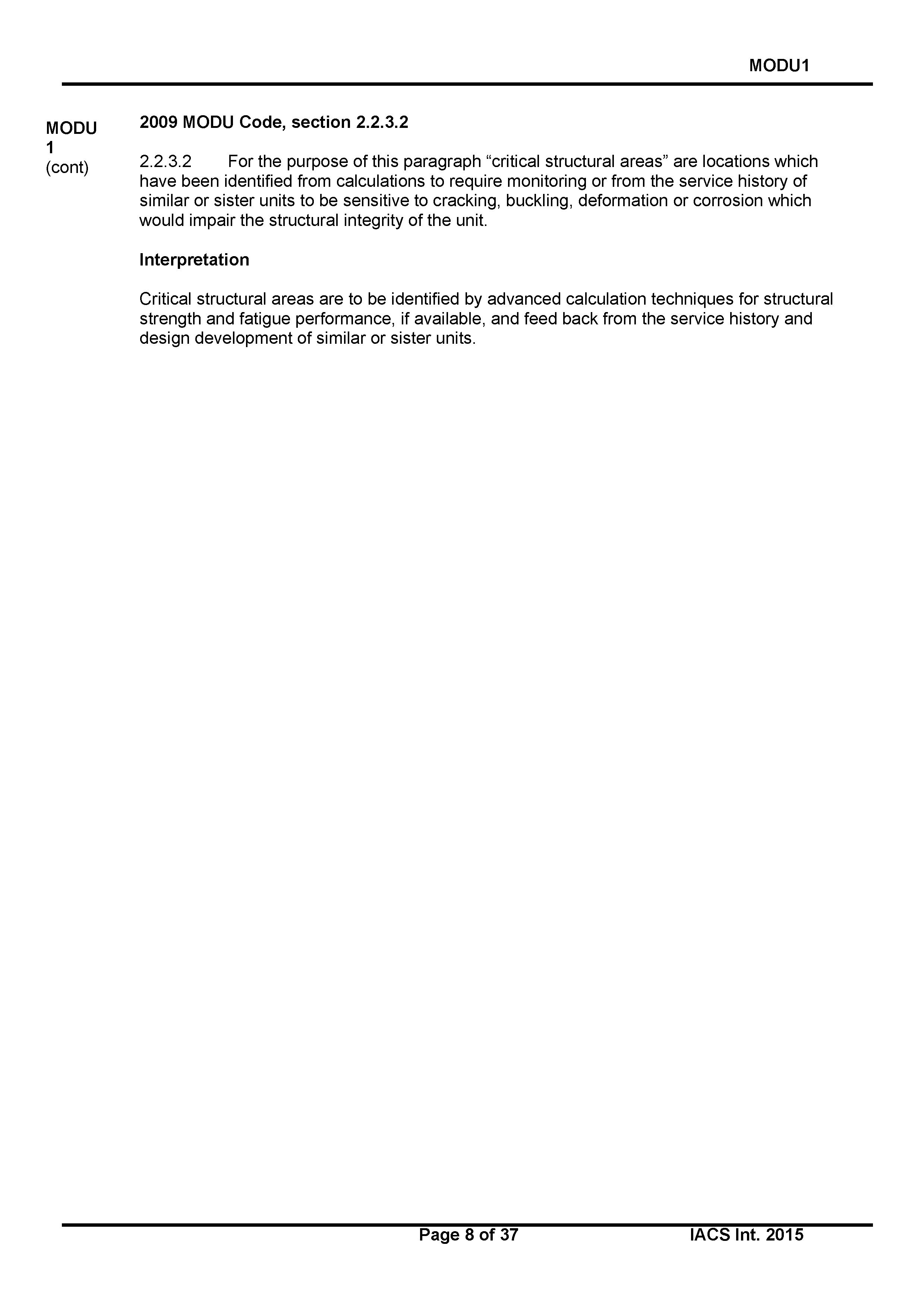 MODU1

MODU 1 (cont)

2009 MODU Code, section 2.2.3.2

2.2.3.2 For the purpose of this paragraph “critical structural areas” are locations which have been identified from calculations to require monitoring or from the service history of similar or sister units to be sensitive to cracking, buckling, deformation or corrosion which would impair the structural integrity of the unit.

Interpretation

Critical structural areas are to be identified by advanced calculation techniques for structural strength and fatigue performance, if available, and feed back from the service history and design development of similar or sister units.

Page 8 of 37 IACS Int. 2015